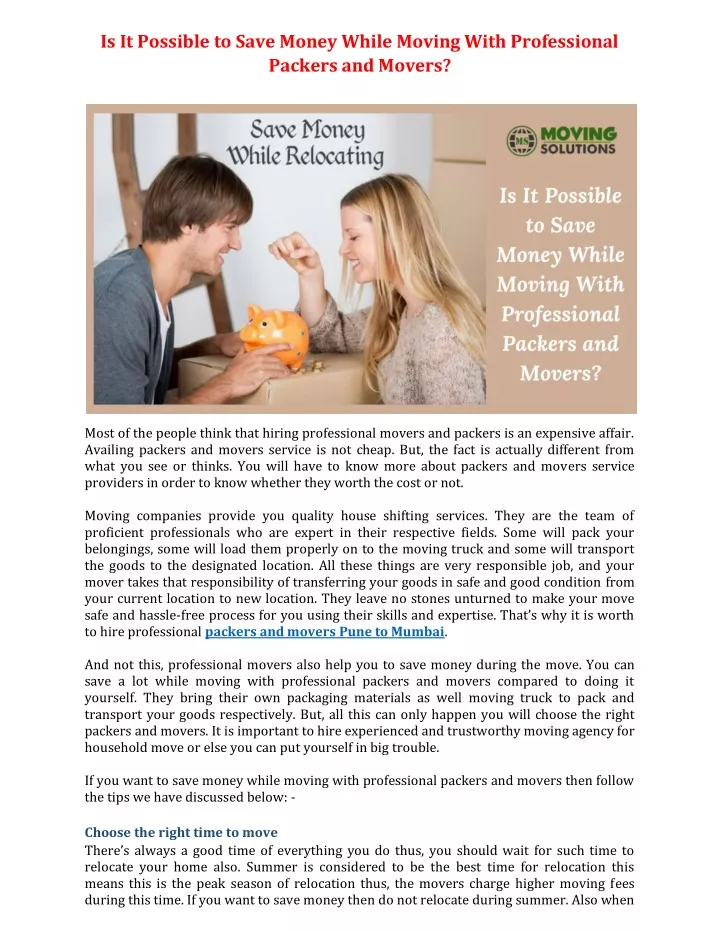 Is It Possible to Save Money While Moving With Professional Packers and Movers?

Save Money While Relocating

MS MOVING SOLUTIONS

Is It Possible to Save Money While Moving With Professional Packers and Movers?

Most of the people think that hiring professional movers and packers is an expensive affair. Availing packers and movers service is not cheap. But, the fact is actually different from what you see or thinks. You will have to know more about packers and movers service providers in order to know whether they worth the cost or not.

Moving companies provide you quality house shifting services. They are the team of proficient professionals who are expert in their respective fields. Some will pack your belongings, some will load them properly on to the moving truck and some will transport the goods to the designated location. All these things are very responsible job, and your mover takes that responsibility of transferring your goods in safe and good condition from your current location to new location. They leave no stones unturned to make your move safe and hassle-free process for you using their skills and expertise. That's why it is worth to hire professional packers and movers Pune to Mumbai.

And not this, professional movers also help you to save money during the move. You can save a lot while moving with professional packers and movers compared to doing it yourself. They bring their own packaging materials as well moving truck to pack and transport your goods respectively. But, all this can only happen you will choose the right packers and movers. It is important to hire experienced and trustworthy moving agency for household move or else you can put yourself in big trouble.

If you want to save money while moving with professional packers and movers then follow the tips we have discussed below: -

Choose the right time to move
There's always a good time of everything you do thus, you should wait for such time to relocate your home also. Summer is considered to be the best time for relocation this means this is the peak season of relocation thus, the movers charge higher moving fees during this time. If you want to save money then do not relocate during summer. Also when